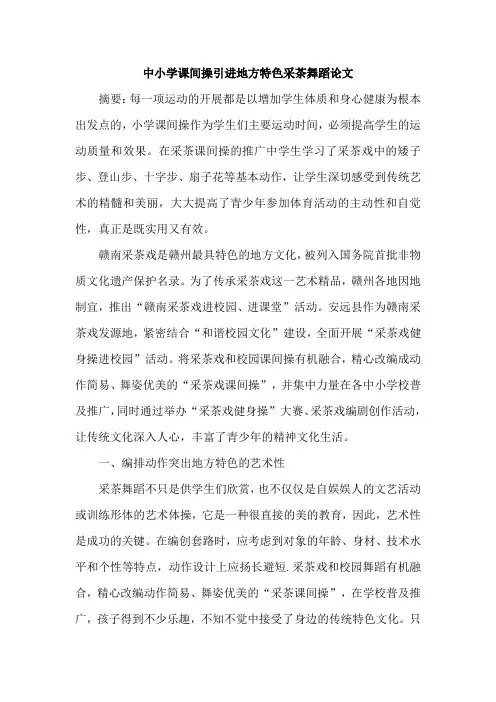 中小学课间操引进地方特色采茶舞蹈论文

摘要：每一项运动的开展都是以增加学生体质和身心健康为根本出发点的，小学课间操作为学生们主要运动时间，必须提高学生的运动质量和效果。在采茶课间操的推广中学生学习了采茶戏中的矮子步、登山步、十字步、扇子花等基本动作，让学生深切感受到传统艺术的精髓和美丽，大大提高了青少年参加体育活动的主动性和自觉性，真正是既实用又有效。

赣南采茶戏是赣州最具特色的地方文化，被列入国务院首批非物质文化遗产保护名录。为了传承采茶戏这一艺术精品，赣州各地因地制宜，推出“赣南采茶戏进校园、进课堂”活动。安远县作为赣南采茶戏发源地，紧密结合“和谐校园文化”建设，全面开展“采茶戏健身操进校园”活动。将采茶戏和校园课间操有机融合，精心改编成动作简易、舞姿优美的“采茶戏课间操”，并集中力量在各中小学校普及推广，同时通过举办“采茶戏健身操”大赛、采茶戏编剧创作活动，让传统文化深入人心，丰富了青少年的精神文化生活。

一、编排动作突出地方特色的艺术性

采茶舞蹈不只是供学生们欣赏，也不仅仅是自娱娱人的文艺活动或训练形体的艺术体操，它是一种很直接的美的教育，因此，艺术性是成功的关键。在编创套路时，应考虑到对象的年龄、身材、技术水平和个性等特点，动作设计上应扬长避短.采茶戏和校园舞蹈有机融合，精心改编动作简易、舞姿优美的“采茶课间操”，在学校普及推广，孩子得到不少乐趣，不知不觉中接受了身边的传统特色文化。只